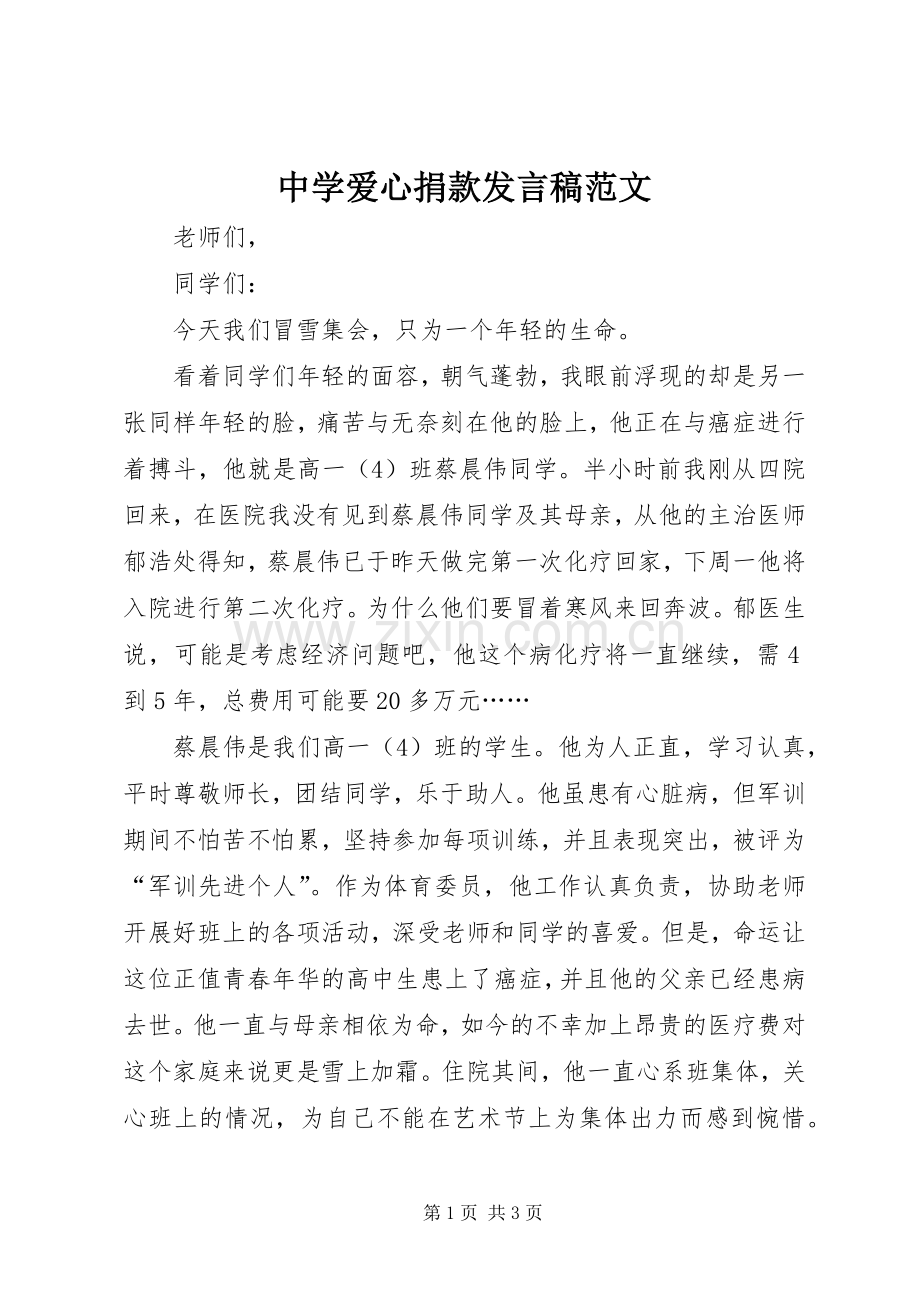 中学爱心捐款发言稿范文

老师们，

同学们：

今天我们冒雪集会，只为一个年轻的生命。

看着同学们年轻的面容，朝气蓬勃，我眼前浮现的却是另一张同样年轻的脸，痛苦与无奈刻在他的脸上，他正在与癌症进行着搏斗，他就是高一（4）班蔡晨伟同学。半小时前我刚从四院回来，在医院我没有见到蔡晨伟同学及其母亲，从他的主治医师郁浩处得知，蔡晨伟已于昨天做完第一次化疗回家，下周一他将入院进行第二次化疗。为什么他们要冒着寒风来回奔波。郁医生说，可能是考虑经济问题吧，他这个病化疗将一直继续，需4到5年，总费用可能要20多万元……

蔡晨伟是我们高一（4）班的学生。他为人正直，学习认真，平时尊敬师长，团结同学，乐于助人。他虽患有心脏病，但军训期间不怕苦不怕累，坚持参加每项训练，并且表现突出，被评为“军训先进个人”。作为体育委员，他工作认真负责，协助老师开展好班上的各项活动，深受老师和同学的喜爱。但是，命运让这位正值青春年华的高中生患上了癌症，并且他的父亲已经患病去世。他一直与母亲相依为命，如今的不幸加上昂贵的医疗费对这个家庭来说更是雪上加霜。住院其间，他一直心系班集体，关心班上的情况，为自己不能在艺术节上为集体出力而感到惋惜。

第1页 共3页

www.zixin.com.cn